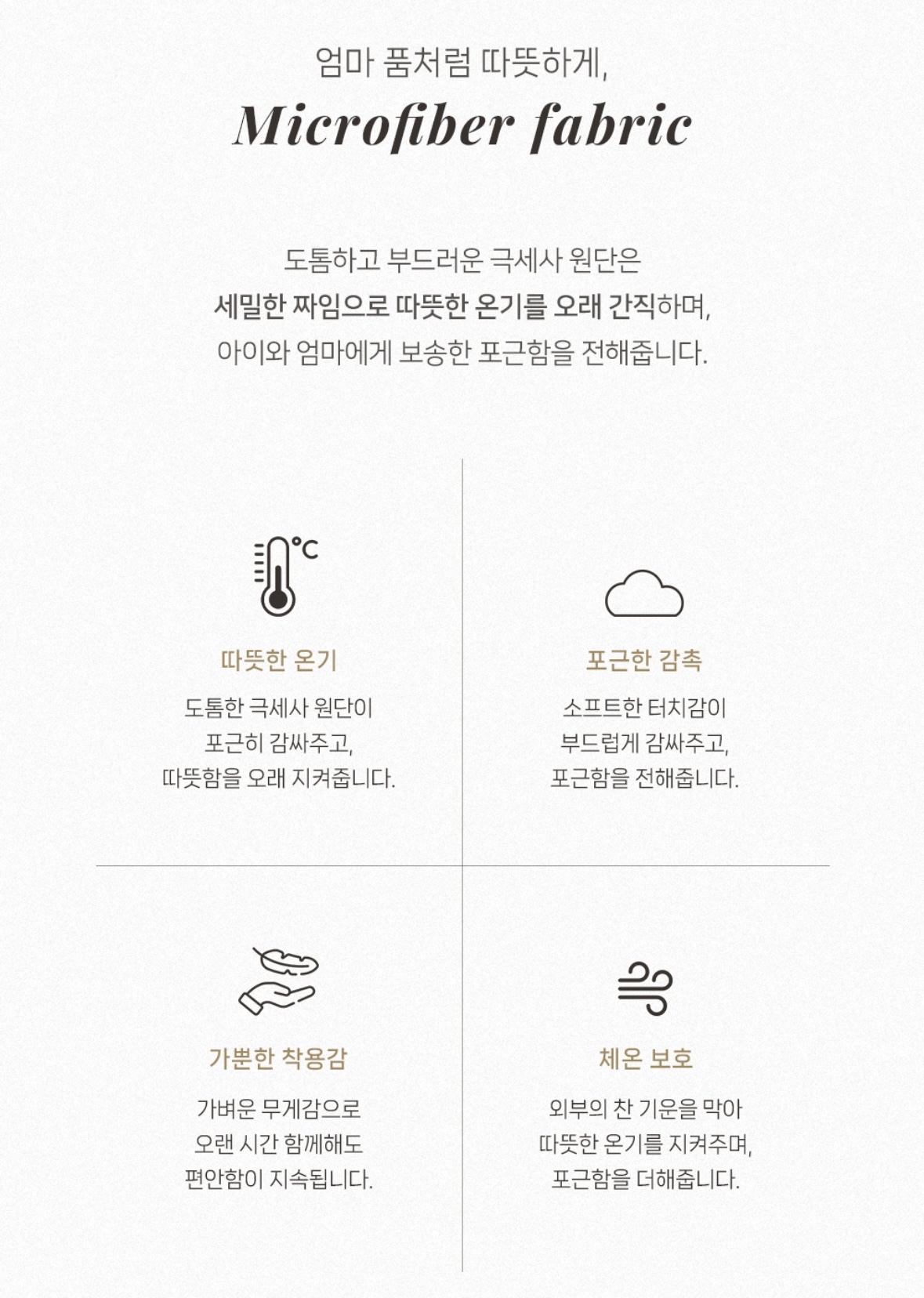 엄마 품처럼 따뜻하게,

Microfiber fabric

도톰하고 부드러운 극세사 원단은 세밀한 짜임으로 따뜻한 온기를 오래 간직하며, 아이와 엄마에게 보송한 포근함을 전해줍니다.

°C

따뜻한 온기

도톰한 극세사 원단이 포근히 감싸주고, 따뜻함을 오래 지켜줍니다.

포근한 감촉

소프트한 터치감이 부드럽게 감싸주고, 포근함을 전해줍니다.

가뿐한 착용감

가벼운 무게감으로 오랜 시간 함께해도 편안함이 지속됩니다.

체온 보호

외부의 찬 기운을 막아 따뜻한 온기를 지켜주며, 포근함을 더해줍니다.